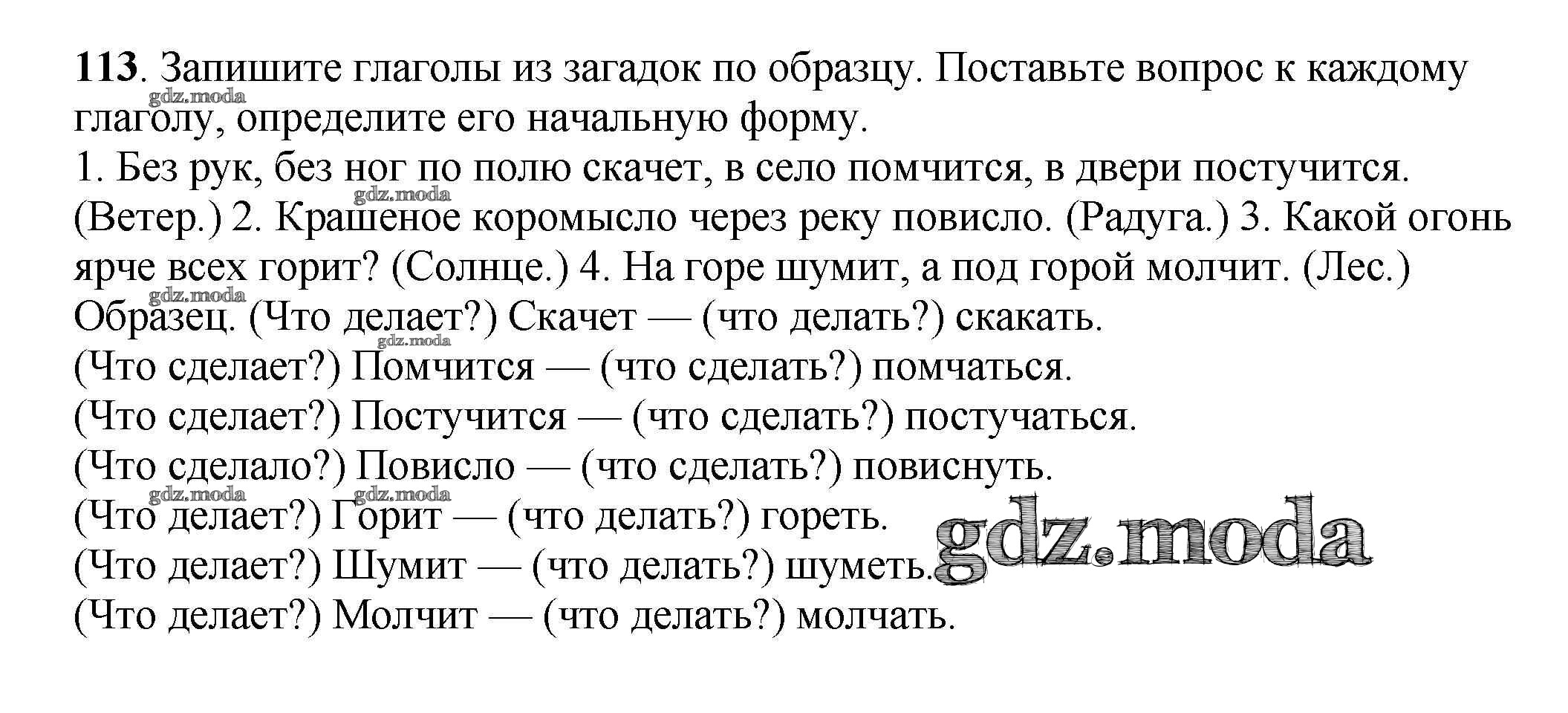 113. Запишите глаголы из загадок по образцу. Поставьте вопрос к каждому глаголу, определите его начальную форму.

1. Без рук, без ног по полю скачет, в село помчится, в двери постучится. (Ветер.) 2. Крашеное коромысло через реку повисло. (Радуга.) 3. Какой огонь ярче всех горит? (Солнце.) 4. На горе шумит, а под горой молчит. (Лес.)

Образец. (Что делает?) Скачет — (что делать?) скакать.
(Что сделает?) Помчится — (что сделать?) помчаться.
(Что сделает?) Постучится — (что сделать?) постучаться.
(Что сделало?) Повисло — (что сделать?) повиснуть.
(Что делает?) Горит — (что делать?) гореть.
(Что делает?) Шумит — (что делать?) шуметь.
(Что делает?) Молчит — (что делать?) молчать.

gdz.moda